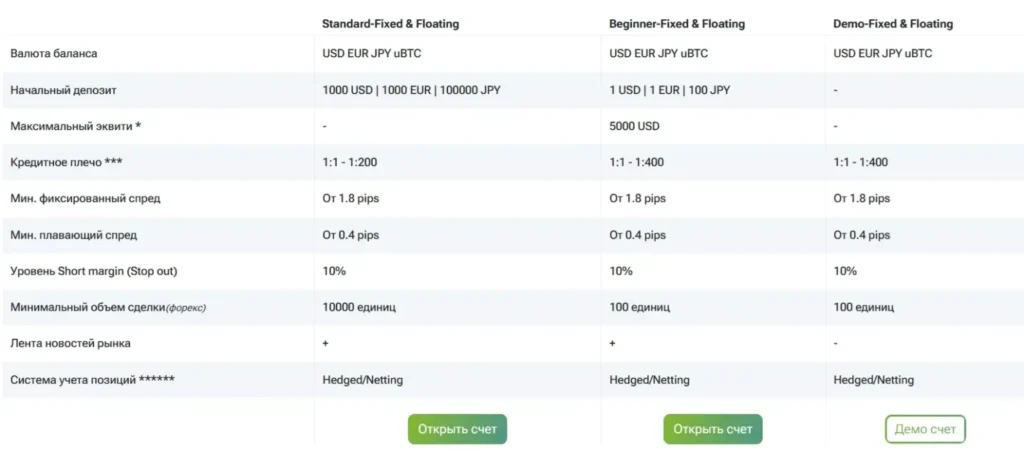 |  | Standard-Fixed & Floating | Beginner-Fixed & Floating | Demo-Fixed & Floating |
|---|---|---|---|
| Валюта баланса | USD EUR JPY uBTC | USD EUR JPY uBTC | USD EUR JPY uBTC |
| Начальный депозит | 1000 USD \| 1000 EUR \| 100000 JPY | 1 USD \| 1 EUR \| 100 JPY | - |
| Максимальный эквити * | - | 5000 USD | - |
| Кредитное плечо *** | 1:1 - 1:200 | 1:1 - 1:400 | 1:1 - 1:400 |
| Мин. фиксированный спред | От 1.8 pips | От 1.8 pips | От 1.8 pips |
| Мин. плавающий спред | От 0.4 pips | От 0.4 pips | От 0.4 pips |
| Уровень Short margin (Stop out) | 10% | 10% | 10% |
| Минимальный объем сделки(форекс) | 10000 единиц | 100 единиц | 100 единиц |
| Лента новостей рынка | + | + | - |
| Система учета позиций ****** | Hedged/Netting | Hedged/Netting | Hedged/Netting |
|  | Открыть счет | Открыть счет | Демо счет |